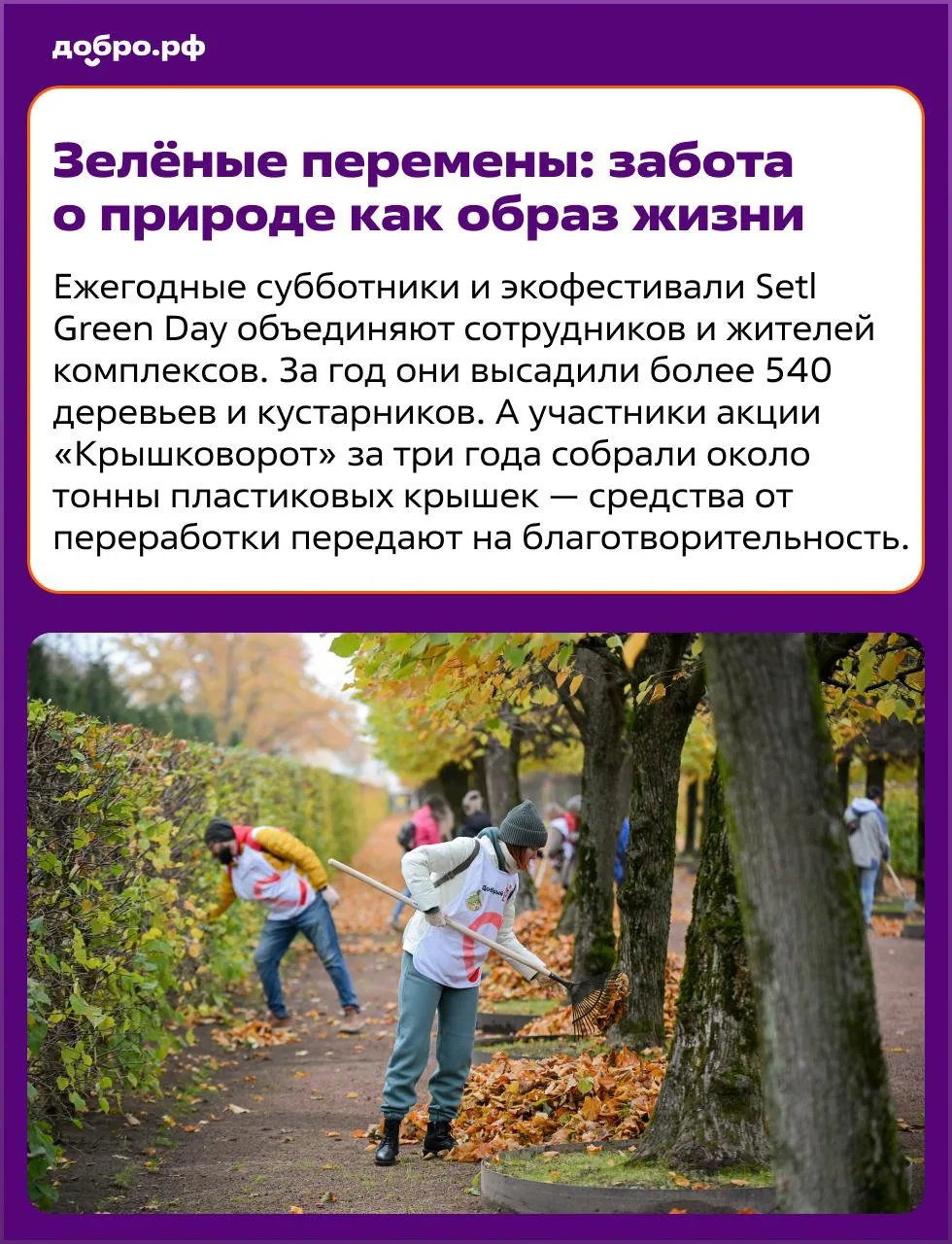 добро.рф

Зелёные перемены: забота о природе как образ жизни

Ежегодные субботники и экофестивали Setl Green Day объединяют сотрудников и жителей комплексов. За год они высадили более 540 деревьев и кустарников. А участники акции «Крышковорот» за три года собрали около тонны пластиковых крышек — средства от переработки передают на благотворительность.